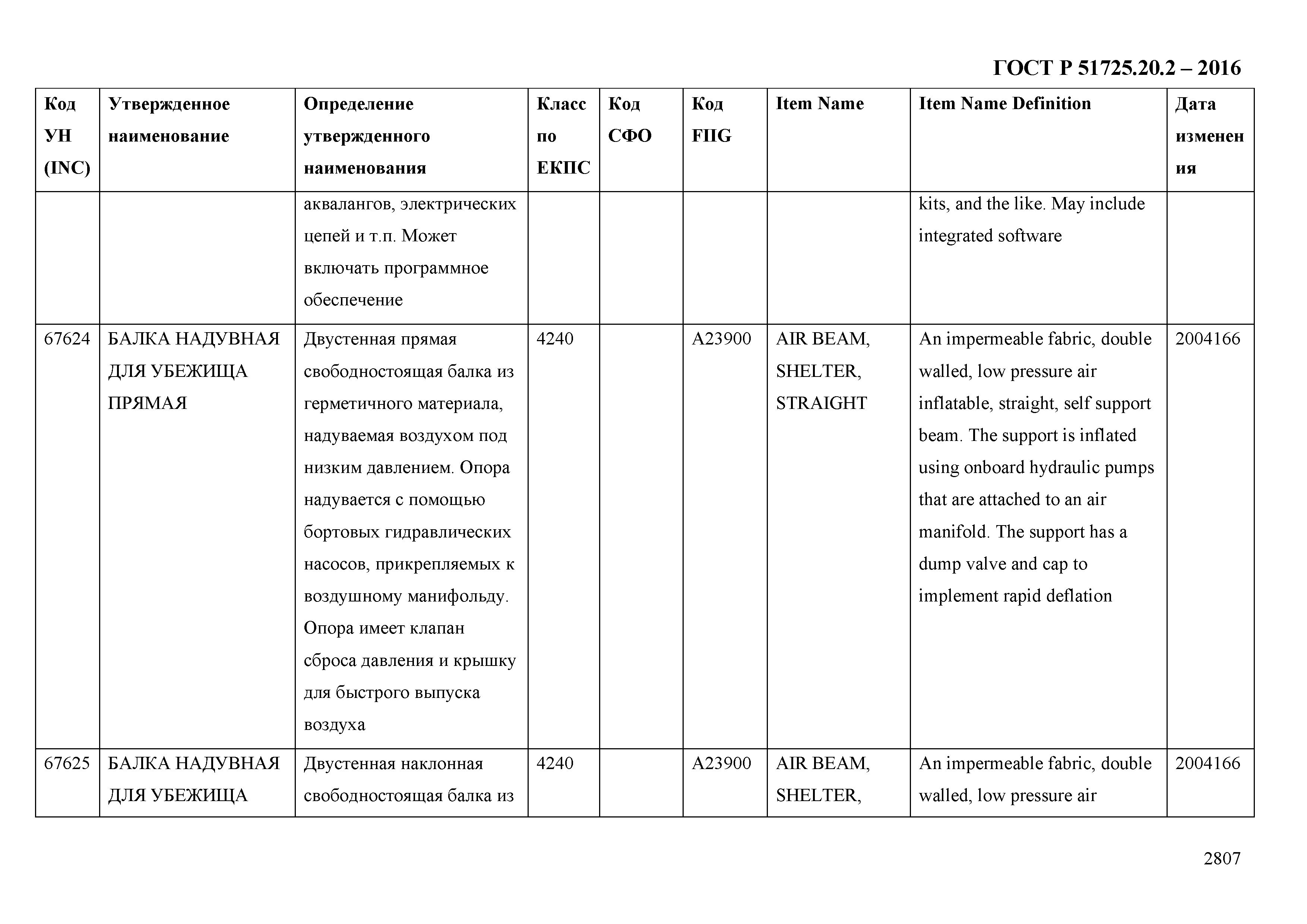 ГОСТ Р 51725.20.2 – 2016

| Код УН (INC) | Утвержденное наименование | Определение утвержденного наименования | Класс по ЕКПС | Код СФО | Код FIIG | Item Name | Item Name Definition | Дата изменения |
|---|---|---|---|---|---|---|---|---|
| | | аквалангов, электрических цепей и т.п. Может включать программное обеспечение | | | | | kits, and the like. May include integrated software | |
| 67624 | БАЛКА НАДУВНАЯ ДЛЯ УБЕЖИЩА ПРЯМАЯ | Двустенная прямая свободностоящая балка из герметичного материала, надуваемая воздухом под низким давлением. Опора надувается с помощью бортовых гидравлических насосов, прикрепляемых к воздушному манифольду. Опора имеет клапан сброса давления и крышку для быстрого выпуска воздуха | 4240 | | A23900 | AIR BEAM, SHELTER, STRAIGHT | An impermeable fabric, double walled, low pressure air inflatable, straight, self support beam. The support is inflated using onboard hydraulic pumps that are attached to an air manifold. The support has a dump valve and cap to implement rapid deflation | 2004166 |
| 67625 | БАЛКА НАДУВНАЯ ДЛЯ УБЕЖИЩА | Двустенная наклонная свободностоящая балка из | 4240 | | A23900 | AIR BEAM, SHELTER, | An impermeable fabric, double walled, low pressure air | 2004166 |

2807